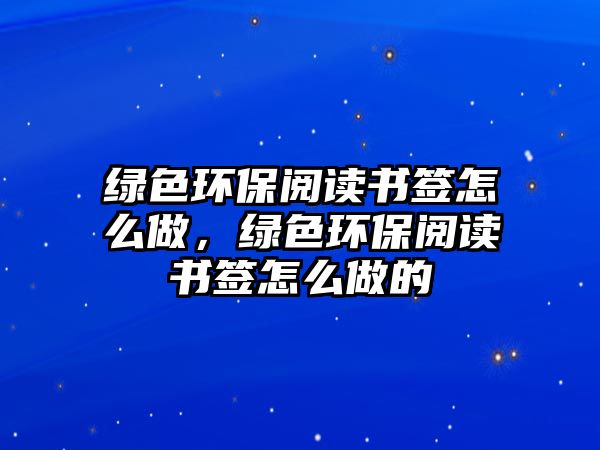 绿色环保阅读书签怎么做，绿色环保阅读书签怎么做的